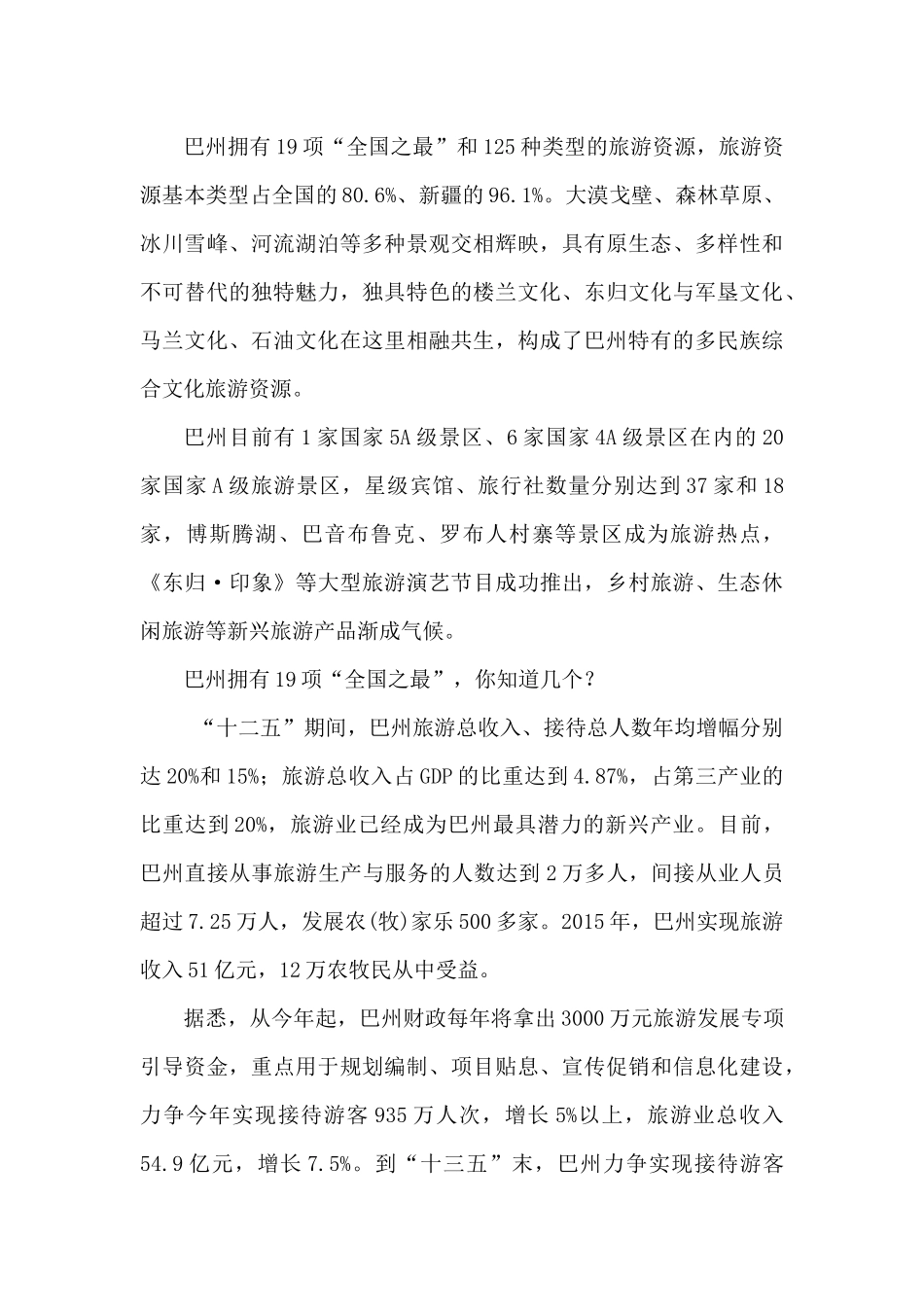 巴州拥有19项“全国之最”和125种类型的旅游资源，旅游资源基本类型占全国的80.6%、新疆的96.1%。大漠戈壁、森林草原、冰川雪峰、河流湖泊等多种景观交相辉映，具有原生态、多样性和不可替代的独特魅力，独具特色的楼兰文化、东归文化与军垦文化、马兰文化、石油文化在这里相融共生，构成了巴州特有的多民族综合文化旅游资源。

巴州目前有1家国家5A级景区、6家国家4A级景区在内的20家国家A级旅游景区，星级宾馆、旅行社数量分别达到37家和18家，博斯腾湖、巴音布鲁克、罗布人村寨等景区成为旅游热点，《东归·印象》等大型旅游演艺节目成功推出，乡村旅游、生态休闲旅游等新兴旅游产品渐成气候。

巴州拥有19项“全国之最”，你知道几个？

“十二五”期间，巴州旅游总收入、接待总人数年均增幅分别达20%和15%；旅游总收入占GDP的比重达到4.87%，占第三产业的比重达到20%，旅游业已经成为巴州最具潜力的新兴产业。目前，巴州直接从事旅游生产与服务的人数达到2万多人，间接从业人员超过7.25万人，发展农(牧)家乐500多家。2015年，巴州实现旅游收入51亿元，12万农牧民从中受益。

据悉，从今年起，巴州财政每年将拿出3000万元旅游发展专项引导资金，重点用于规划编制、项目贴息、宣传促销和信息化建设，力争今年实现接待游客935万人次，增长5%以上，旅游业总收入54.9亿元，增长7.5%。到“十三五”末，巴州力争实现接待游客